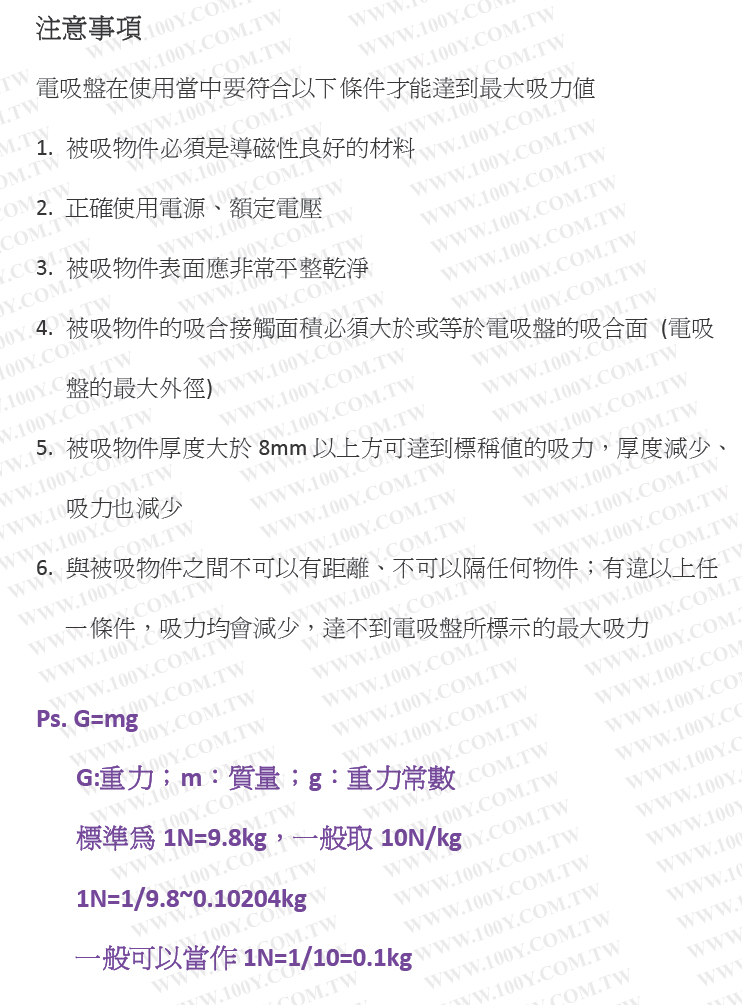 注意事項

電吸盤在使用當中要符合以下條件才能達到最大吸力值

1. 被吸物件必須是導磁性良好的材料

2. 正確使用電源、額定電壓

3. 被吸物件表面應非常平整乾淨

4. 被吸物件的吸合接觸面積必須大於或等於電吸盤的吸合面 (電吸盤的最大外徑)

5. 被吸物件厚度大於 8mm 以上方可達到標稱值的吸力，厚度減少、吸力也減少

6. 與被吸物件之間不可以有距離、不可以隔任何物件；有違以上任一條件，吸力均會減少，達不到電吸盤所標示的最大吸力

Ps. G=mg

G:重力；m：質量；g：重力常數

標準為 1N=9.8kg，一般取 10N/kg

1N=1/9.8~0.10204kg

一般可以當作 1N=1/10=0.1kg

WWW.100Y.COM.TW